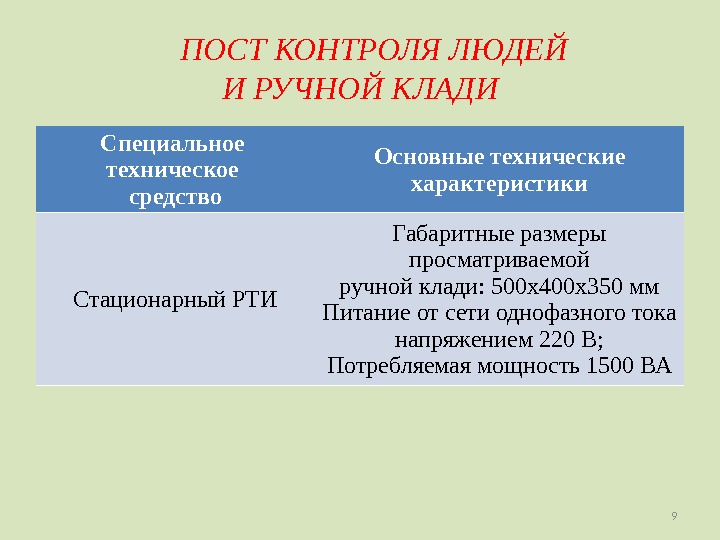 ПОСТ КОНТРОЛЯ ЛЮДЕЙ
И РУЧНОЙ КЛАДИ

| Специальное техническое средство | Основные технические характеристики |
|---|---|
| Стационарный РТИ | Габаритные размеры просматриваемой ручной клади: 500х400х350 мм Питание от сети однофазного тока напряжением 220 В; Потребляемая мощность 1500 ВА |

9